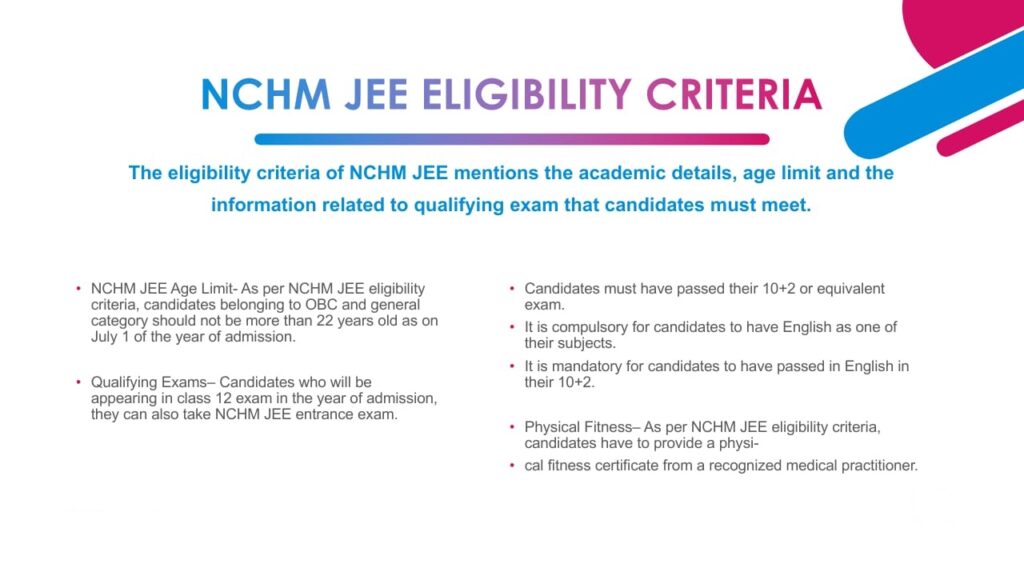 NCHM JEE ELIGIBILITY CRITERIA

The eligibility criteria of NCHM JEE mentions the academic details, age limit and the information related to qualifying exam that candidates must meet.

• NCHM JEE Age Limit- As per NCHM JEE eligibility criteria, candidates belonging to OBC and general category should not be more than 22 years old as on July 1 of the year of admission.

• Qualifying Exams– Candidates who will be appearing in class 12 exam in the year of admission, they can also take NCHM JEE entrance exam.

• Candidates must have passed their 10+2 or equivalent exam.

• It is compulsory for candidates to have English as one of their subjects.

• It is mandatory for candidates to have passed in English in their 10+2.

• Physical Fitness– As per NCHM JEE eligibility criteria, candidates have to provide a physi-

• cal fitness certificate from a recognized medical practitioner.